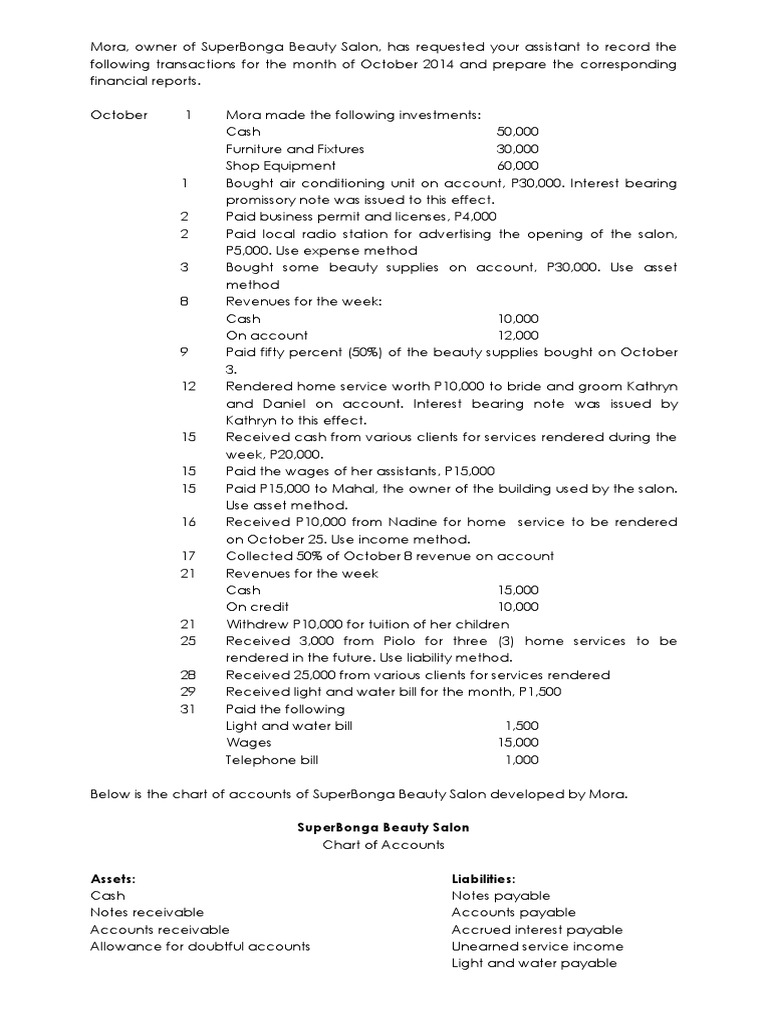 Mora, owner of SuperBonga Beauty Salon, has requested your assistant to record the following transactions for the month of October 2014 and prepare the corresponding financial reports.

October 1 Mora made the following investments:
Cash 50,000
Furniture and Fixtures 30,000
Shop Equipment 60,000
1 Bought air conditioning unit on account, P30,000. Interest bearing promissory note was issued to this effect.
2 Paid business permit and licenses, P4,000
2 Paid local radio station for advertising the opening of the salon, P5,000. Use expense method
3 Bought some beauty supplies on account, P30,000. Use asset method
8 Revenues for the week:
Cash 10,000
On account 12,000
9 Paid fifty percent (50%) of the beauty supplies bought on October 3.
12 Rendered home service worth P10,000 to bride and groom Kathryn and Daniel on account. Interest bearing note was issued by Kathryn to this effect.
15 Received cash from various clients for services rendered during the week, P20,000.
15 Paid the wages of her assistants, P15,000
15 Paid P15,000 to Mahal, the owner of the building used by the salon. Use asset method.
16 Received P10,000 from Nadine for home service to be rendered on October 25. Use income method.
17 Collected 50% of October 8 revenue on account
21 Revenues for the week
Cash 15,000
On credit 10,000
21 Withdrew P10,000 for tuition of her children
25 Received 3,000 from Piolo for three (3) home services to be rendered in the future. Use liability method.
28 Received 25,000 from various clients for services rendered
29 Received light and water bill for the month, P1,500
31 Paid the following
Light and water bill 1,500
Wages 15,000
Telephone bill 1,000

Below is the chart of accounts of SuperBonga Beauty Salon developed by Mora.

SuperBonga Beauty Salon
Chart of Accounts

Assets:
Cash
Notes receivable
Accounts receivable
Allowance for doubtful accounts

Liabilities:
Notes payable
Accounts payable
Accrued interest payable
Unearned service income
Light and water payable